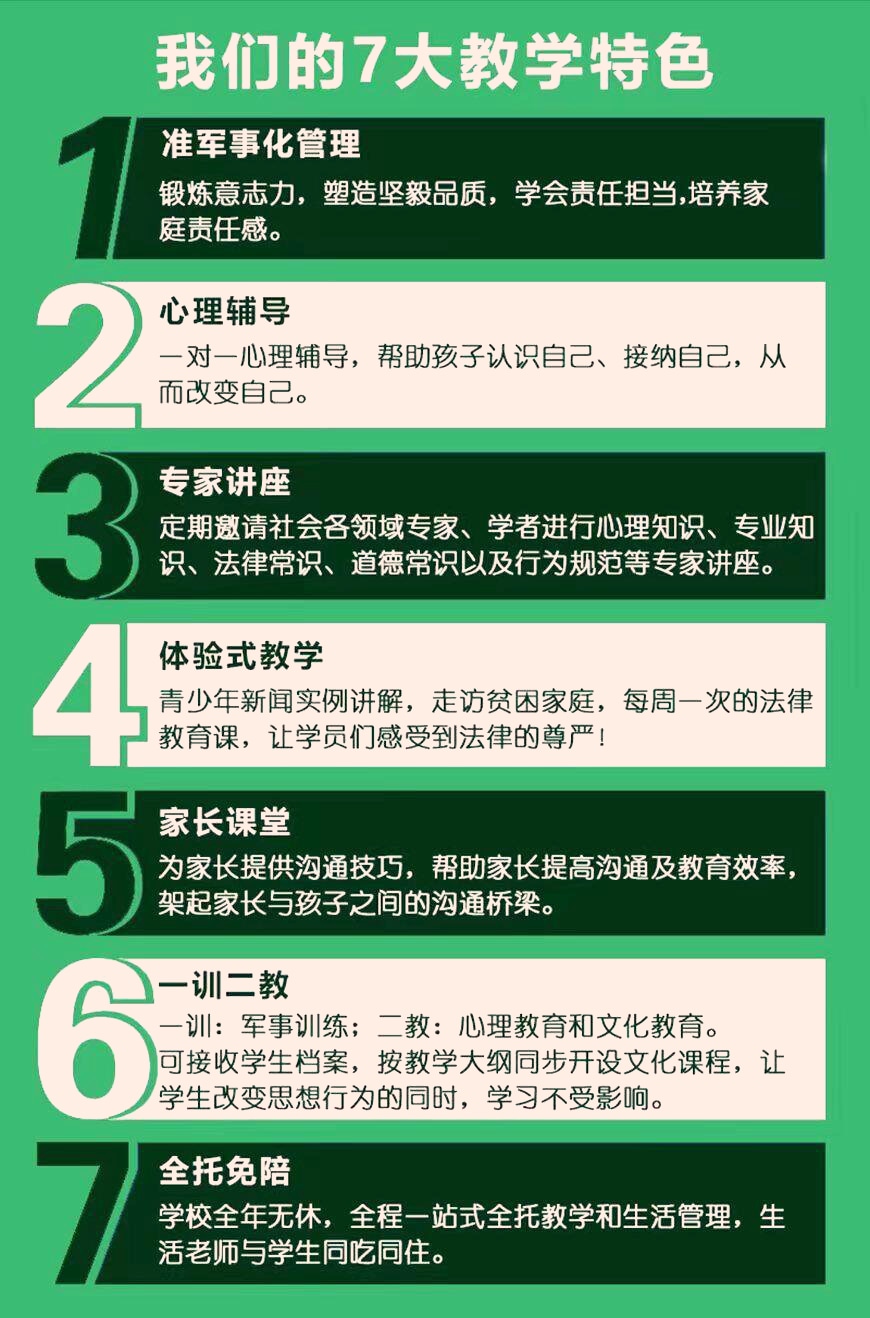 我们的7大教学特色

1
准军事化管理
锻炼意志力，塑造坚毅品质，学会责任担当,培养家庭责任感。

2
心理辅导
一对一心理辅导，帮助孩子认识自己、接纳自己，从而改变自己。

3
专家讲座
定期邀请社会各领域专家、学者进行心理知识、专业知识、法律常识、道德常识以及行为规范等专家讲座。

4
体验式教学
青少年新闻实例讲解，走访贫困家庭，每周一次的法律教育课，让学员们感受到法律的尊严！

5
家长课堂
为家长提供沟通技巧，帮助家长提高沟通及教育效率，架起家长与孩子之间的沟通桥梁。

6
一训二教
一训：军事训练；二教：心理教育和文化教育。
可接收学生档案，按教学大纲同步开设文化课程，让学生改变思想行为的同时，学习不受影响。

7
全托免陪
学校全年无休，全程一站式全托教学和生活管理，生活老师与学生同吃同住。